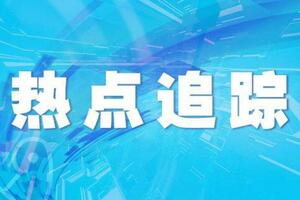 热点追踪